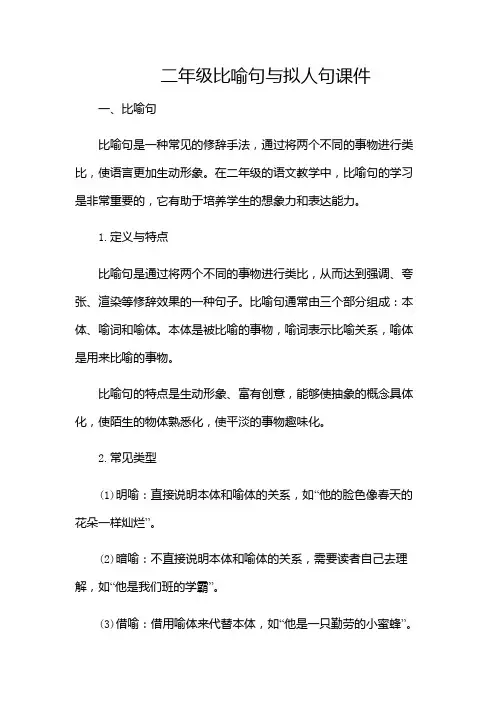 二年级比喻句与拟人句课件

一、比喻句

比喻句是一种常见的修辞手法，通过将两个不同的事物进行类比，使语言更加生动形象。在二年级的语文教学中，比喻句的学习是非常重要的，它有助于培养学生的想象力和表达能力。

1. 定义与特点

比喻句是通过将两个不同的事物进行类比，从而达到强调、夸张、渲染等修辞效果的一种句子。比喻句通常由三个部分组成：本体、喻词和喻体。本体是被比喻的事物，喻词表示比喻关系，喻体是用来比喻的事物。

比喻句的特点是生动形象、富有创意，能够使抽象的概念具体化，使陌生的物体熟悉化，使平淡的事物趣味化。

2. 常见类型

(1) 明喻：直接说明本体和喻体的关系，如“他的脸色像春天的花朵一样灿烂”。

(2) 暗喻：不直接说明本体和喻体的关系，需要读者自己去理解，如“他是我们班的学霸”。

(3) 借喻：借用喻体来代替本体，如“他是一只勤劳的小蜜蜂”。